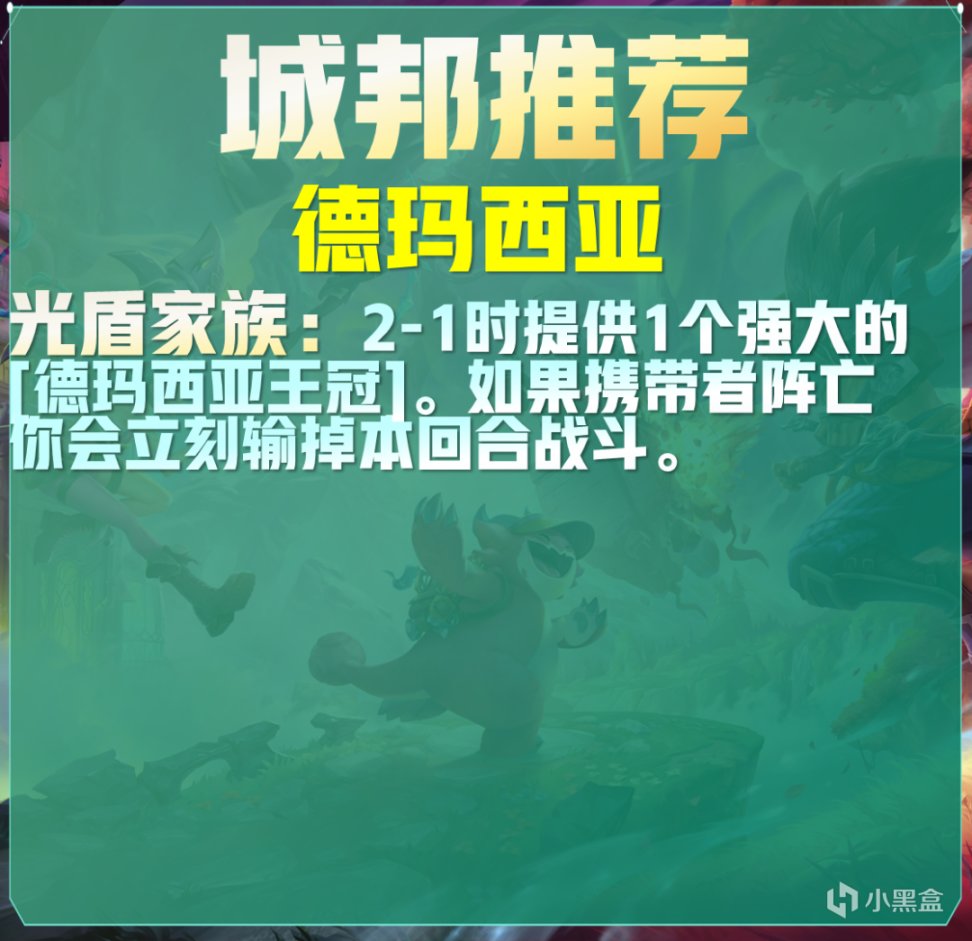 城邦推荐
德玛西亚

光盾家族：2-1时提供1个强大的[德玛西亚王冠]。如果携带者阵亡你会立刻输掉本回合战斗。

小黑盒